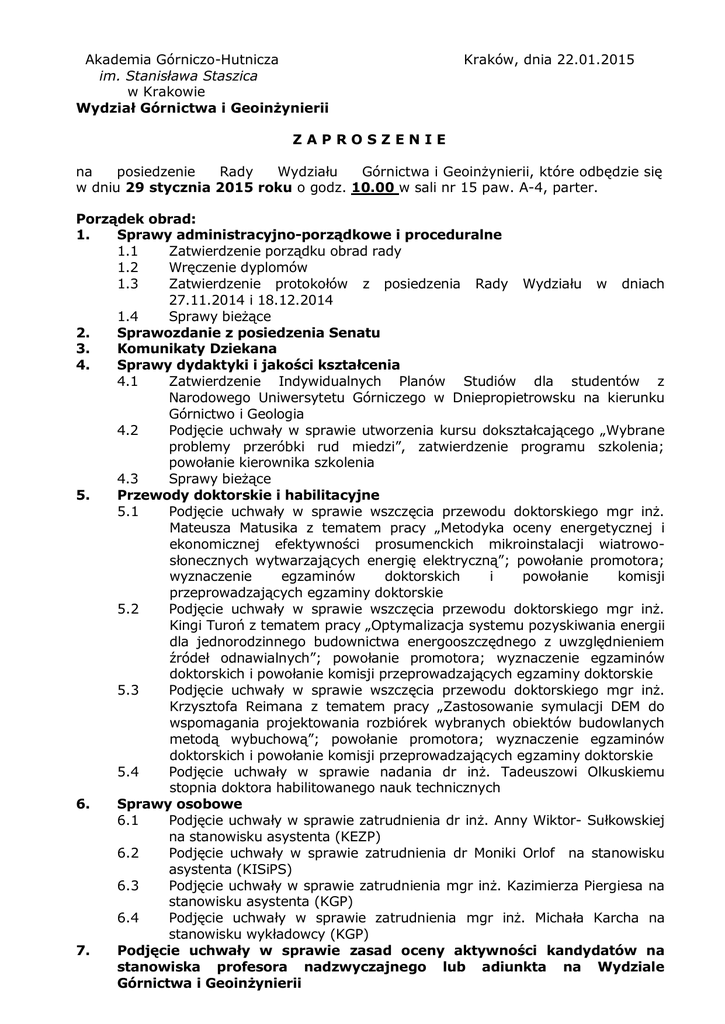 Akademia Górniczo-Hutnicza
im. Stanisława Staszica
w Krakowie
Wydział Górnictwa i Geoinżynierii

Kraków, dnia 22.01.2015

Z A P R O S Z E N I E

na posiedzenie Rady Wydziału Górnictwa i Geoinżynierii, które odbędzie się w dniu 29 stycznia 2015 roku o godz. 10.00 w sali nr 15 paw. A-4, parter.

Porządek obrad:
1. Sprawy administracyjno-porządkowe i proceduralne
1.1 Zatwierdzenie porządku obrad rady
1.2 Wręczenie dyplomów
1.3 Zatwierdzenie protokołów z posiedzenia Rady Wydziału w dniach 27.11.2014 i 18.12.2014
1.4 Sprawy bieżące
2. Sprawozdanie z posiedzenia Senatu
3. Komunikaty Dziekana
4. Sprawy dydaktyki i jakości kształcenia
4.1 Zatwierdzenie Indywidualnych Planów Studiów dla studentów z Narodowego Uniwersytetu Górniczego w Dniepropietrowsku na kierunku Górnictwo i Geologia
4.2 Podjęcie uchwały w sprawie utworzenia kursu dokształcającego „Wybrane problemy przeróbki rud miedzi”, zatwierdzenie programu szkolenia; powołanie kierownika szkolenia
4.3 Sprawy bieżące
5. Przewody doktorskie i habilitacyjne
5.1 Podjęcie uchwały w sprawie wszczęcia przewodu doktorskiego mgr inż. Mateusza Matusika z tematem pracy „Metodyka oceny energetycznej i ekonomicznej efektywności prosumenckich mikroinstalacji wiatrowo-słonecznych wytwarzających energię elektryczną”; powołanie promotora; wyznaczenie egzaminów doktorskich i powołanie komisji przeprowadzających egzaminy doktorskie
5.2 Podjęcie uchwały w sprawie wszczęcia przewodu doktorskiego mgr inż. Kingi Turoń z tematem pracy „Optymalizacja systemu pozyskiwania energii dla jednorodzinnego budownictwa energooszczędnego z uwzględnieniem źródeł odnawialnych”; powołanie promotora; wyznaczenie egzaminów doktorskich i powołanie komisji przeprowadzających egzaminy doktorskie
5.3 Podjęcie uchwały w sprawie wszczęcia przewodu doktorskiego mgr inż. Krzysztofa Reimana z tematem pracy „Zastosowanie symulacji DEM do wspomagania projektowania rozbiórek wybranych obiektów budowlanych metodą wybuchową”; powołanie promotora; wyznaczenie egzaminów doktorskich i powołanie komisji przeprowadzających egzaminy doktorskie
5.4 Podjęcie uchwały w sprawie nadania dr inż. Tadeuszowi Olkuskiemu stopnia doktora habilitowanego nauk technicznych
6. Sprawy osobowe
6.1 Podjęcie uchwały w sprawie zatrudnienia dr inż. Anny Wiktor- Sułkowskiej na stanowisku asystenta (KEZP)
6.2 Podjęcie uchwały w sprawie zatrudnienia dr Moniki Orlof na stanowisku asystenta (KISiPS)
6.3 Podjęcie uchwały w sprawie zatrudnienia mgr inż. Kazimierza Piergiesa na stanowisku asystenta (KGP)
6.4 Podjęcie uchwały w sprawie zatrudnienia mgr inż. Michała Karcha na stanowisku wykładowcy (KGP)
7. Podjęcie uchwały w sprawie zasad oceny aktywności kandydatów na stanowiska profesora nadzwyczajnego lub adiunkta na Wydziale Górnictwa i Geoinżynierii